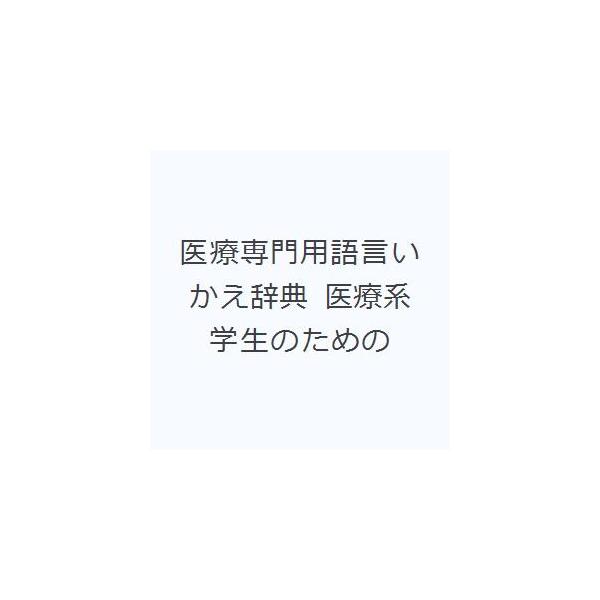 医療専門用語言いかえ辞典 医療系学生のための